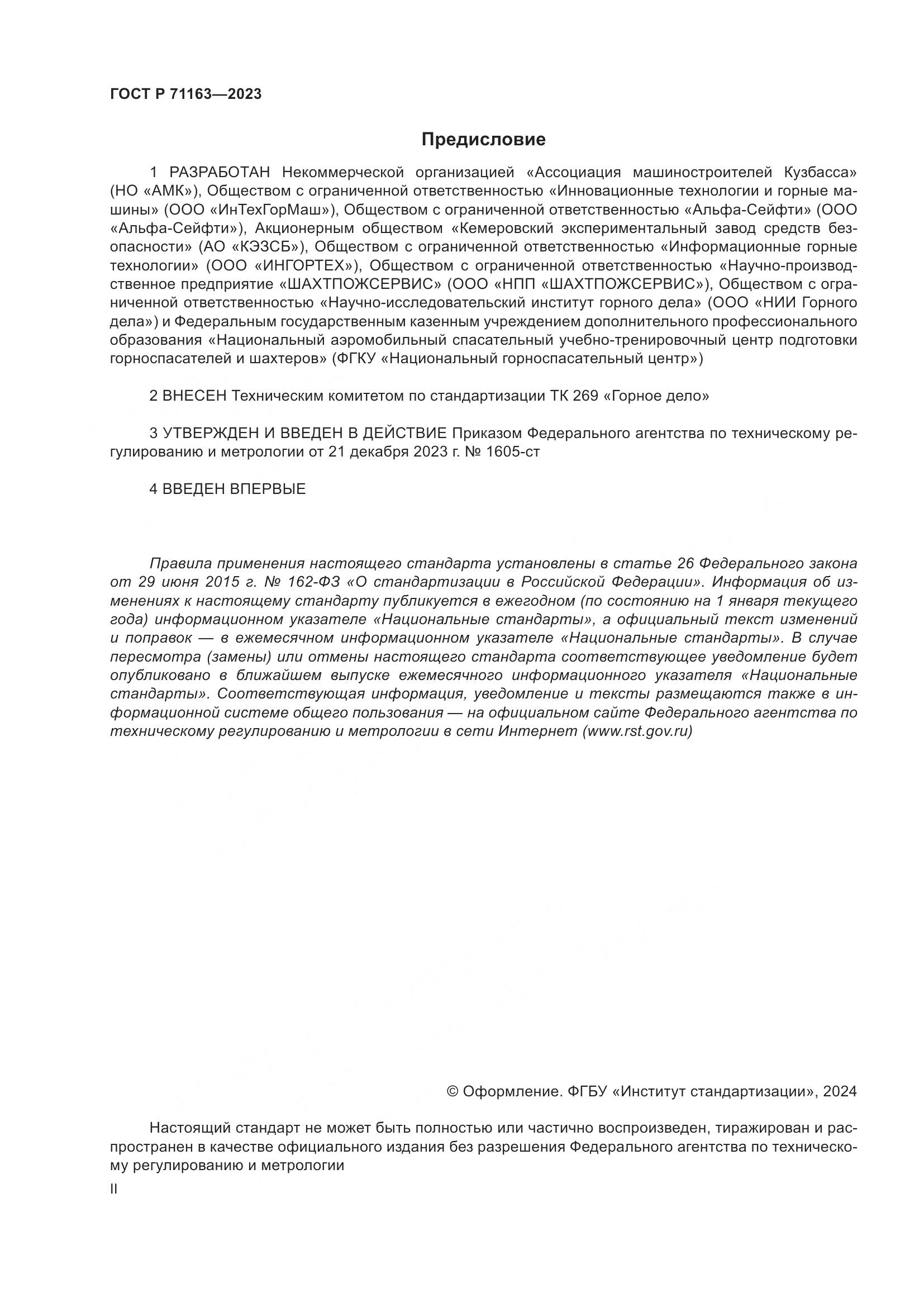 ГОСТ Р 71163—2023

Предисловие

1 РАЗРАБОТАН Некоммерческой организацией «Ассоциация машиностроителей Кузбасса» (НО «АМК»), Обществом с ограниченной ответственностью «Инновационные технологии и горные машины» (ООО «ИнТехГорМаш»), Обществом с ограниченной ответственностью «Альфа-Сейфти» (ООО «Альфа-Сейфти»), Акционерным обществом «Кемеровский экспериментальный завод средств безопасности» (АО «КЭЗСБ»), Обществом с ограниченной ответственностью «Информационные горные технологии» (ООО «ИНГОРТЕХ»), Обществом с ограниченной ответственностью «Научно-производственное предприятие «ШАХТПОЖСЕРВИС» (ООО «НПП «ШАХТПОЖСЕРВИС»), Обществом с ограниченной ответственностью «Научно-исследовательский институт горного дела» (ООО «НИИ Горного дела») и Федеральным государственным казенным учреждением дополнительного профессионального образования «Национальный аэромобильный спасательный учебно-тренировочный центр подготовки горноспасателей и шахтеров» (ФГКУ «Национальный горноспасательный центр»)

2 ВНЕСЕН Техническим комитетом по стандартизации ТК 269 «Горное дело»

3 УТВЕРЖДЕН И ВВЕДЕН В ДЕЙСТВИЕ Приказом Федерального агентства по техническому регулированию и метрологии от 21 декабря 2023 г. № 1605-ст

4 ВВЕДЕН ВПЕРВЫЕ

Правила применения настоящего стандарта установлены в статье 26 Федерального закона от 29 июня 2015 г. № 162-ФЗ «О стандартизации в Российской Федерации». Информация об изменениях к настоящему стандарту публикуется в ежегодном (по состоянию на 1 января текущего года) информационном указателе «Национальные стандарты», а официальный текст изменений и поправок — в ежемесячном информационном указателе «Национальные стандарты». В случае пересмотра (замены) или отмены настоящего стандарта соответствующее уведомление будет опубликовано в ближайшем выпуске ежемесячного информационного указателя «Национальные стандарты». Соответствующая информация, уведомление и тексты размещаются также в информационной системе общего пользования — на официальном сайте Федерального агентства по техническому регулированию и метрологии в сети Интернет (www.rst.gov.ru)

© Оформление. ФГБУ «Институт стандартизации», 2024

Настоящий стандарт не может быть полностью или частично воспроизведен, тиражирован и распространен в качестве официального издания без разрешения Федерального агентства по техническому регулированию и метрологии

II